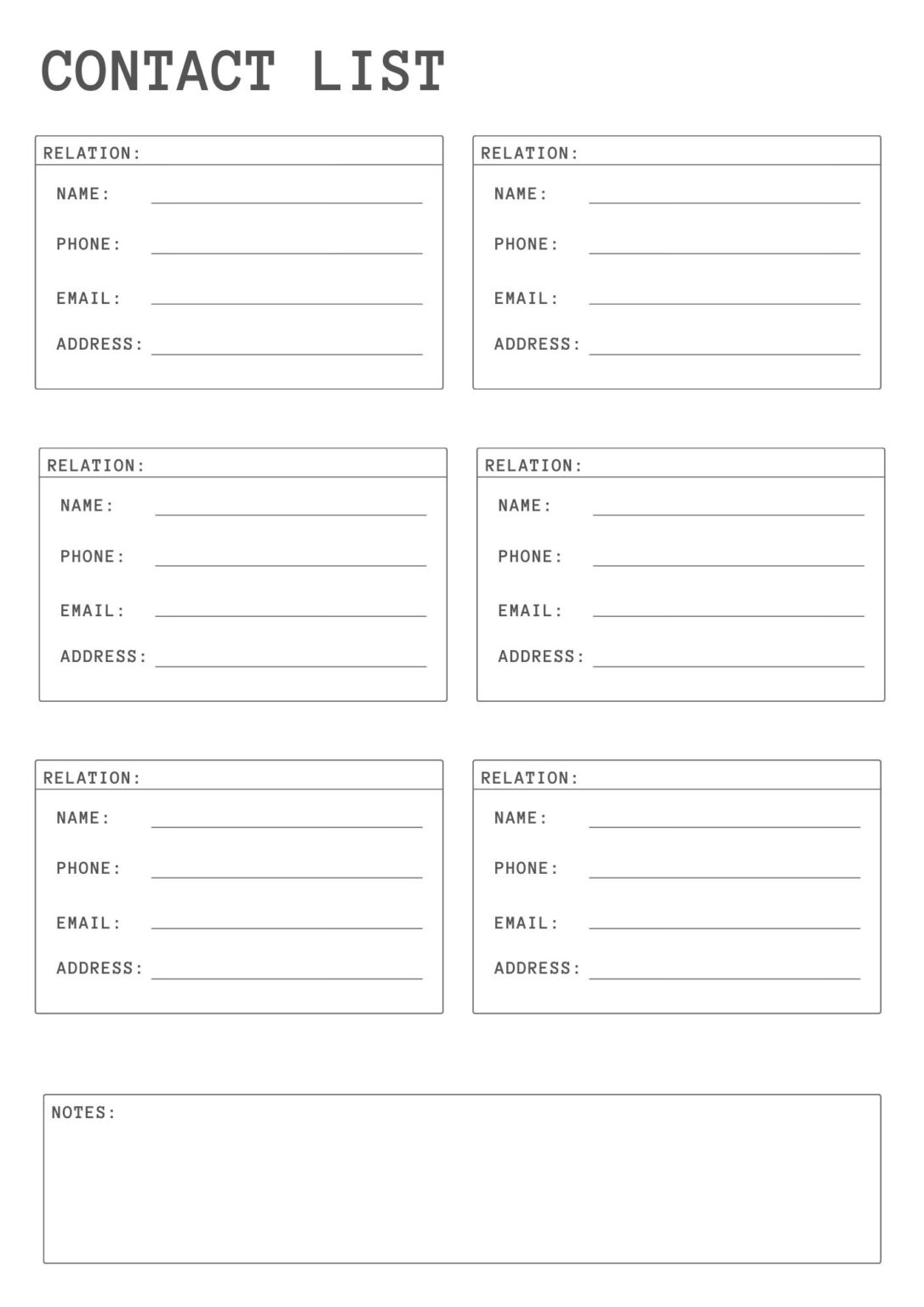 CONTACT LIST

RELATION:

NAME:

PHONE:

EMAIL:

ADDRESS:

RELATION:

NAME:

PHONE:

EMAIL:

ADDRESS:

RELATION:

NAME:

PHONE:

EMAIL:

ADDRESS:

RELATION:

NAME:

PHONE:

EMAIL:

ADDRESS:

RELATION:

NAME:

PHONE:

EMAIL:

ADDRESS:

RELATION:

NAME:

PHONE:

EMAIL:

ADDRESS:

NOTES: